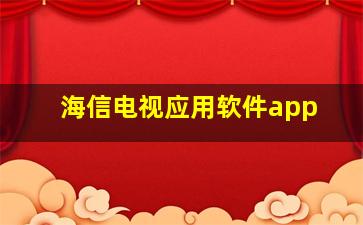 海信电视应用软件app